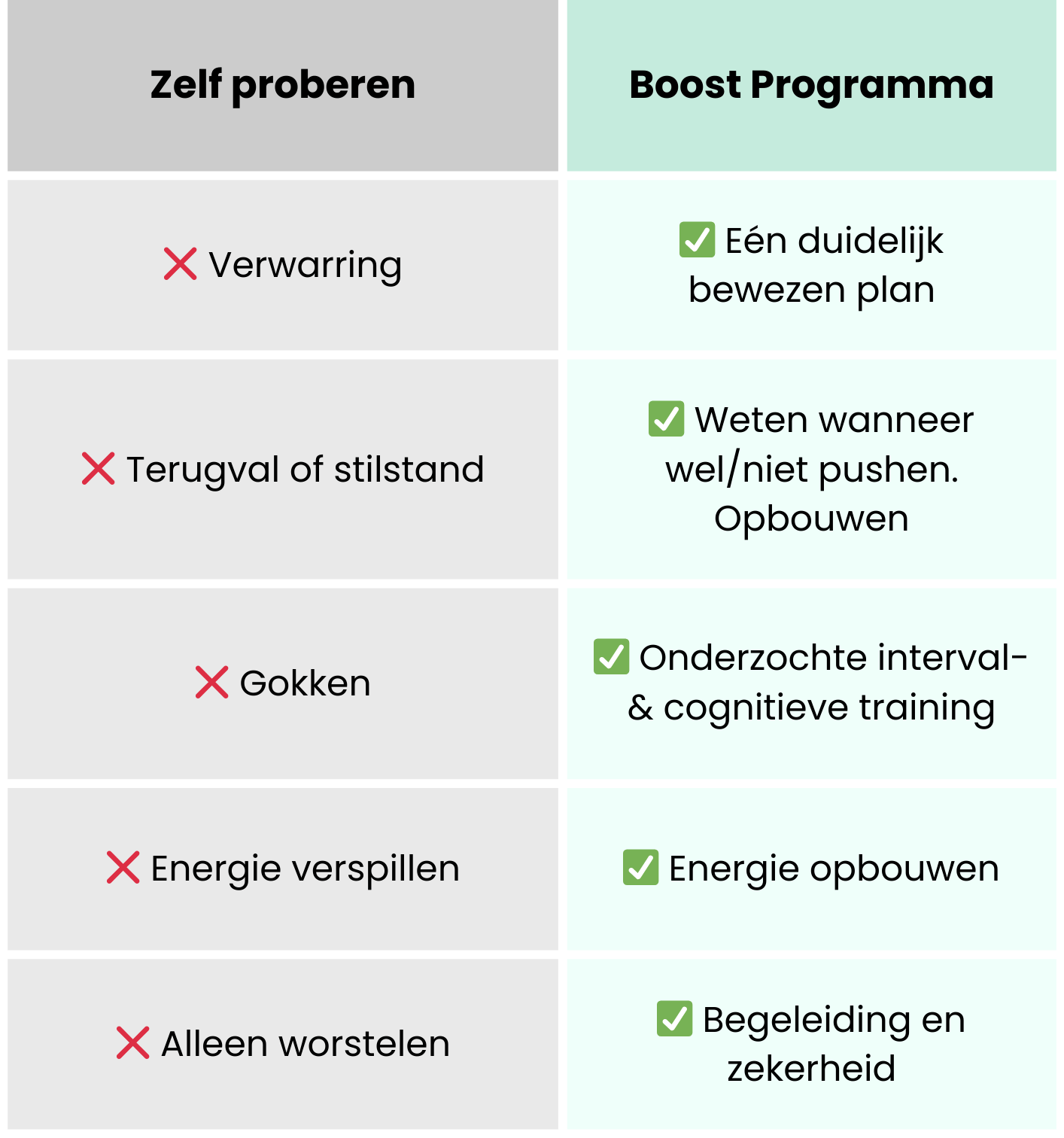 | Zelf proberen | Boost Programma |
|---|---|
| ❌ Verwarring | ✅ Eén duidelijk bewezen plan |
| ❌ Terugval of stilstand | ✅ Weten wanneer wel/niet pushen. Opbouwen |
| ❌ Gokken | ✅ Onderzochte interval- & cognitieve training |
| ❌ Energie verspillen | ✅ Energie opbouwen |
| ❌ Alleen worstelen | ✅ Begeleiding en zekerheid |